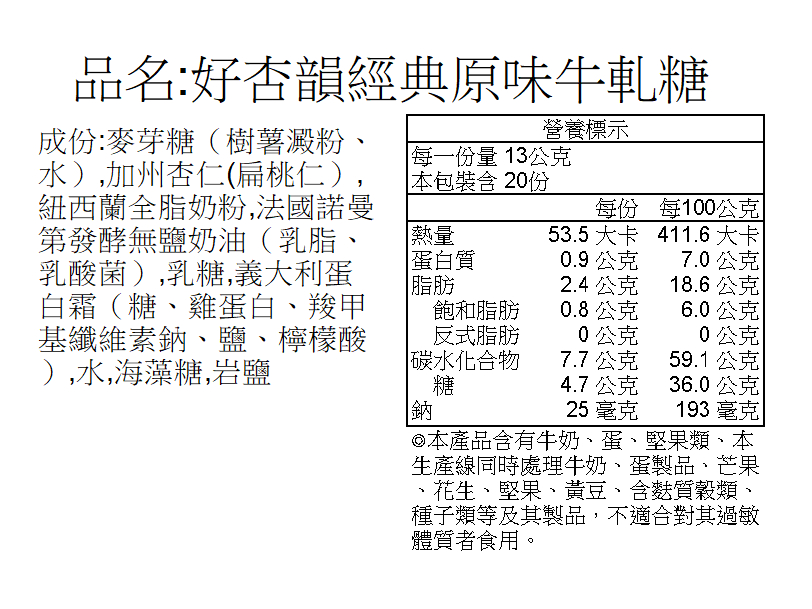 品名:好杏韻經典原味牛軋糖

成份:麥芽糖（樹薯澱粉、水）,加州杏仁(扁桃仁）,紐西蘭全脂奶粉,法國諾曼第發酵無鹽奶油（乳脂、乳酸菌）,乳糖,義大利蛋白霜（糖、雞蛋白、羧甲基纖維素鈉、鹽、檸檬酸）,水,海藻糖,岩鹽

營養標示
每一份量 13公克
本包裝含 20份

|  | 每份 | 每100公克 |
|---|---|---|
| 熱量 | 53.5 大卡 | 411.6 大卡 |
| 蛋白質 | 0.9 公克 | 7.0 公克 |
| 脂肪 | 2.4 公克 | 18.6 公克 |
| 飽和脂肪 | 0.8 公克 | 6.0 公克 |
| 反式脂肪 | 0 公克 | 0 公克 |
| 碳水化合物 | 7.7 公克 | 59.1 公克 |
| 糖 | 4.7 公克 | 36.0 公克 |
| 鈉 | 25 毫克 | 193 毫克 |

◎本產品含有牛奶、蛋、堅果類、本生產線同時處理牛奶、蛋製品、芒果、花生、堅果、黃豆、含麩質穀類、種子類等及其製品，不適合對其過敏體質者食用。